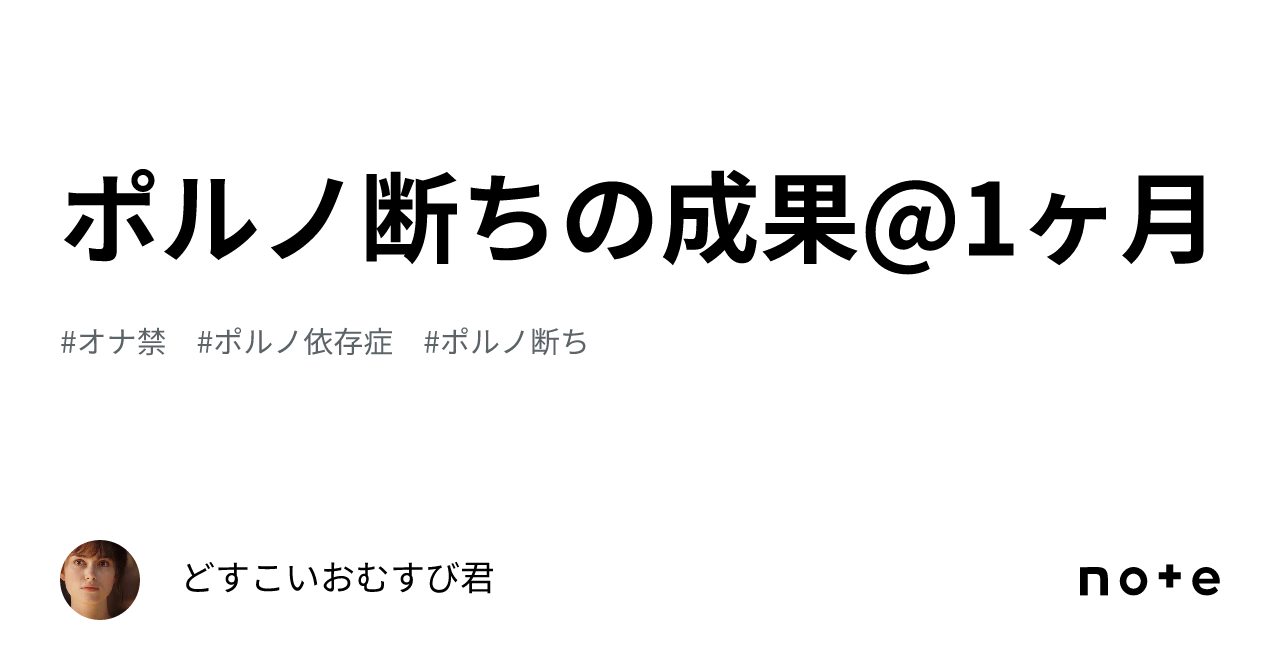 ポルノ断ちの成果@1ヶ月

#オナ禁　#ポルノ依存症　#ポルノ断ち

どすこいおむすび君

note